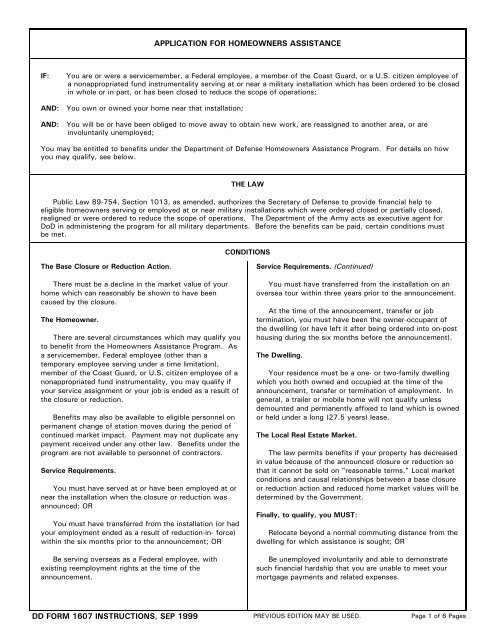 APPLICATION FOR HOMEOWNERS ASSISTANCE

IF: You are or were a servicemember, a Federal employee, a member of the Coast Guard, or a U.S. citizen employee of a nonappropriated fund instrumentality serving at or near a military installation which has been ordered to be closed in whole or in part, or has been closed to reduce the scope of operations;

AND: You own or owned your home near that installation;

AND: You will be or have been obliged to move away to obtain new work, are reassigned to another area, or are involuntarily unemployed;

You may be entitled to benefits under the Department of Defense Homeowners Assistance Program. For details on how you may qualify, see below.

THE LAW

Public Law 89-754, Section 1013, as amended, authorizes the Secretary of Defense to provide financial help to eligible homeowners serving or employed at or near military installations which were ordered closed or partially closed, realigned or were ordered to reduce the scope of operations. The Department of the Army acts as executive agent for DoD in administering the program for all military departments. Before the benefits can be paid, certain conditions must be met.

CONDITIONS

The Base Closure or Reduction Action.

There must be a decline in the market value of your home which can reasonably be shown to have been caused by the closure.

The Homeowner.

There are several circumstances which may qualify you to benefit from the Homeowners Assistance Program. As a servicemember, Federal employee (other than a temporary employee serving under a time limitation), member of the Coast Guard, or U.S. citizen employee of a nonappropriated fund instrumentality, you may qualify if your service assignment or your job is ended as a result of the closure or reduction.

Benefits may also be available to eligible personnel on permanent change of station moves during the period of continued market impact. Payment may not duplicate any payment received under any other law. Benefits under the program are not available to personnel of contractors.

Service Requirements.

You must have served at or have been employed at or near the installation when the closure or reduction was announced; OR

You must have transferred from the installation (or had your employment ended as a result of reduction-in- force) within the six months prior to the announcement; OR

Be serving overseas as a Federal employee, with existing reemployment rights at the time of the announcement.

Service Requirements. (Continued)

You must have transferred from the installation on an oversea tour within three years prior to the announcement.

At the time of the announcement, transfer or job termination, you must have been the owner-occupant of the dwelling (or have left it after being ordered into on-post housing during the six months before the announcement).

The Dwelling.

Your residence must be a one- or two-family dwelling which you both owned and occupied at the time of the announcement, transfer or termination of employment. In general, a trailer or mobile home will not qualify unless demounted and permanently affixed to land which is owned or held under a long (27.5 years) lease.

The Local Real Estate Market.

The law permits benefits if your property has decreased in value because of the announced closure or reduction so that it cannot be sold on "reasonable terms." Local market conditions and causal relationships between a base closure or reduction action and reduced home market values will be determined by the Government.

Finally, to qualify, you MUST:

Relocate beyond a normal commuting distance from the dwelling for which assistance is sought; OR

Be unemployed involuntarily and able to demonstrate such financial hardship that you are unable to meet your mortgage payments and related expenses.

DD FORM 1607 INSTRUCTIONS, SEP 1999 PREVIOUS EDITION MAY BE USED. Page 1 of 6 Pages